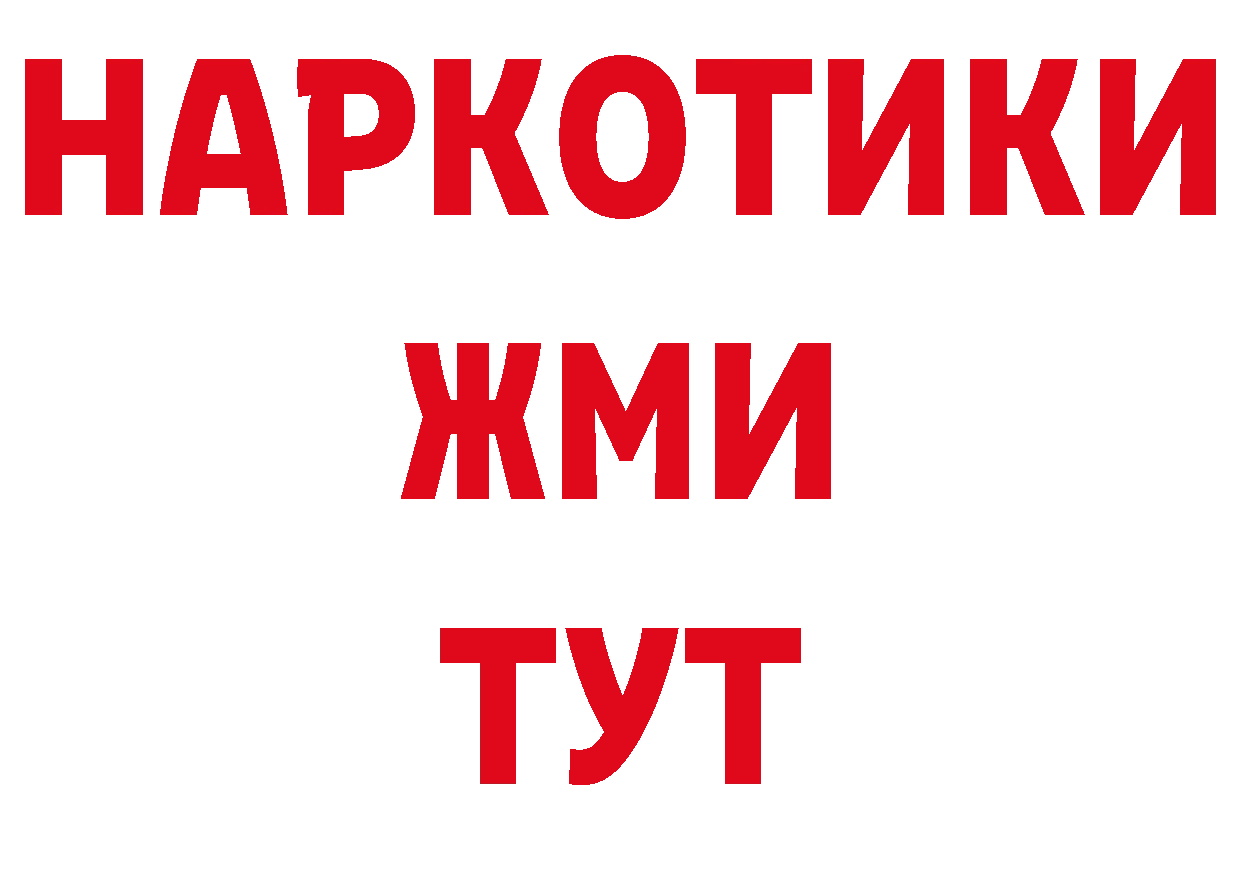 НАРКОТИКИ
ЖМИ
ТУТ